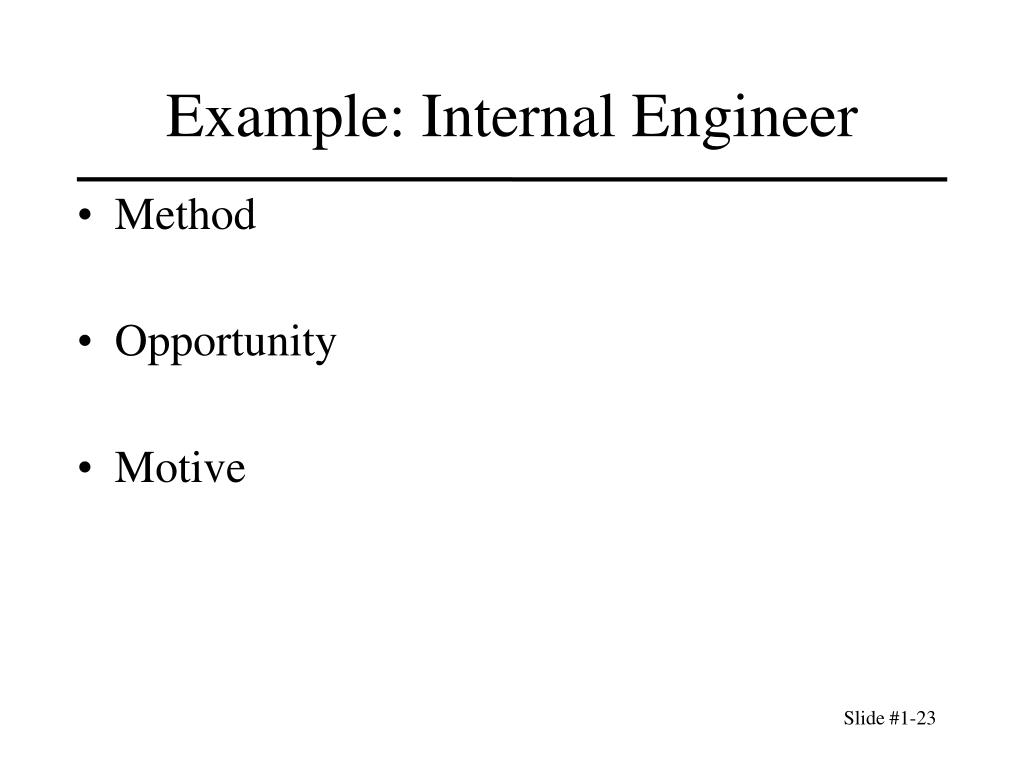 Example: Internal Engineer

• Method

• Opportunity

• Motive

Slide #1-23